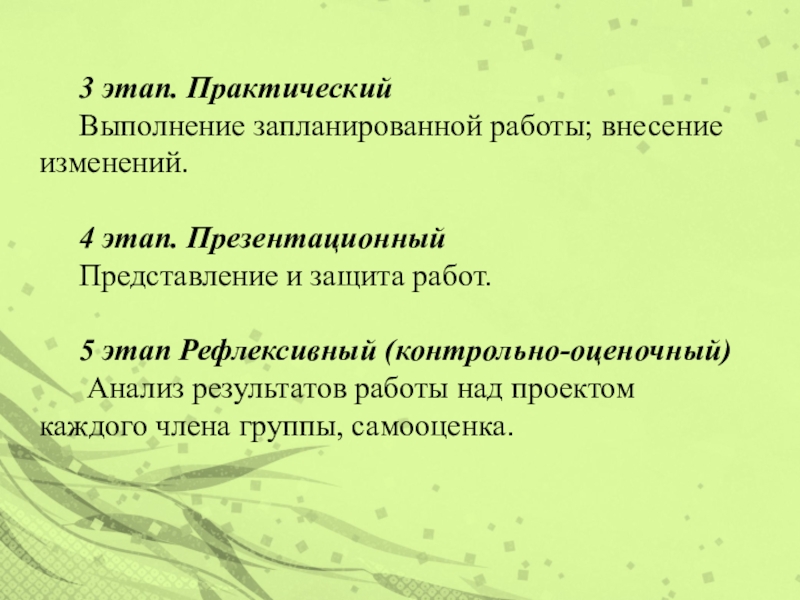 3 этап. Практический

Выполнение запланированной работы; внесение изменений.

4 этап. Презентационный

Представление и защита работ.

5 этап Рефлексивный (контрольно-оценочный)

Анализ результатов работы над проектом каждого члена группы, самооценка.